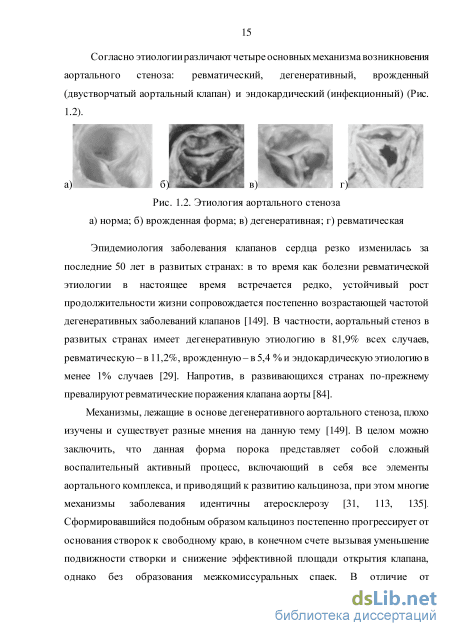 15

Согласно этиологии различают четыре основных механизма возникновения аортального стеноза: ревматический, дегенеративный, врожденный (двустворчатый аортальный клапан) и эндокардический (инфекционный) (Рис. 1.2).

а) б) в) г)

Рис. 1.2. Этиология аортального стеноза

а) норма; б) врожденная форма; в) дегенеративная; г) ревматическая

Эпидемиология заболевания клапанов сердца резко изменилась за последние 50 лет в развитых странах: в то время как болезни ревматической этиологии в настоящее время встречается редко, устойчивый рост продолжительности жизни сопровождается постепенно возрастающей частотой дегенеративных заболеваний клапанов [149]. В частности, аортальный стеноз в развитых странах имеет дегенеративную этиологию в 81,9% всех случаев, ревматическую – в 11,2%, врожденную – в 5,4 % и эндокардическую этиологию в менее 1% случаев [29]. Напротив, в развивающихся странах по-прежнему превалируют ревматические поражения клапана аорты [84].

Механизмы, лежащие в основе дегенеративного аортального стеноза, плохо изучены и существует разные мнения на данную тему [149]. В целом можно заключить, что данная форма порока представляет собой сложный воспалительный активный процесс, включающий в себя все элементы аортального комплекса, и приводящий к развитию кальциноза, при этом многие механизмы заболевания идентичны атеросклерозу [31, 113, 135]. Сформировавшийся подобным образом кальциноз постепенно прогрессирует от основания створок к свободному краю, в конечном счете вызывая уменьшение подвижности створки и снижение эффективной площади открытия клапана, однако без образования межкомиссуральных спаек. В отличие от

dsLib.net
библиотека диссертаций